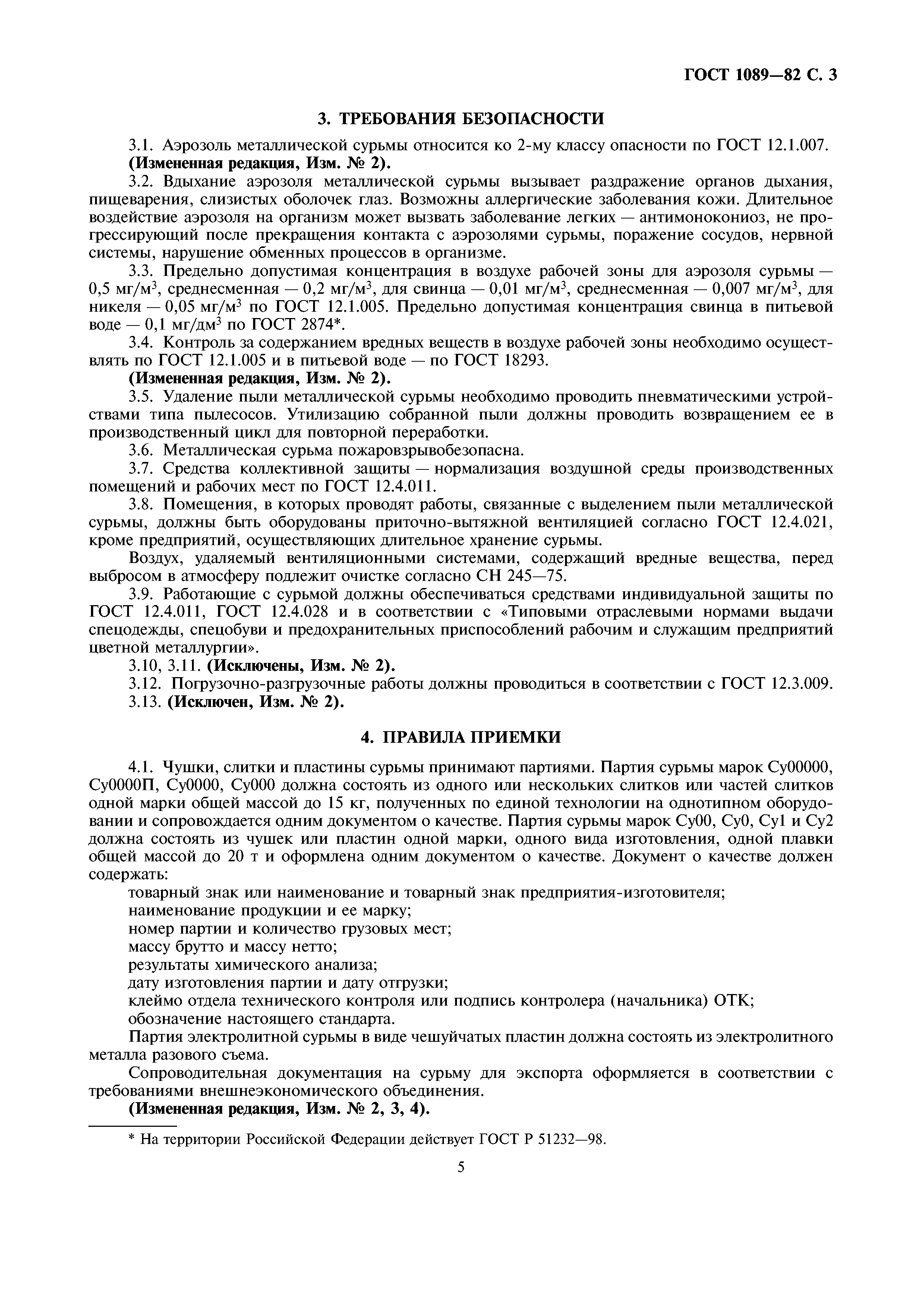 ГОСТ 1089—82 С. 3

3. ТРЕБОВАНИЯ БЕЗОПАСНОСТИ

3.1. Аэрозоль металлической сурьмы относится ко 2-му классу опасности по ГОСТ 12.1.007.
(Измененная редакция, Изм. № 2).

3.2. Вдыхание аэрозоля металлической сурьмы вызывает раздражение органов дыхания, пищеварения, слизистых оболочек глаз. Возможны аллергические заболевания кожи. Длительное воздействие аэрозоля на организм может вызвать заболевание легких — антимонокониоз, не прогрессирующий после прекращения контакта с аэрозолями сурьмы, поражение сосудов, нервной системы, нарушение обменных процессов в организме.

3.3. Предельно допустимая концентрация в воздухе рабочей зоны для аэрозоля сурьмы — 0,5 мг/м$^3$, среднесменная — 0,2 мг/м$^3$, для свинца — 0,01 мг/м$^3$, среднесменная — 0,007 мг/м$^3$, для никеля — 0,05 мг/м$^3$ по ГОСТ 12.1.005. Предельно допустимая концентрация свинца в питьевой воде — 0,1 мг/дм$^3$ по ГОСТ 2874*.

3.4. Контроль за содержанием вредных веществ в воздухе рабочей зоны необходимо осуществлять по ГОСТ 12.1.005 и в питьевой воде — по ГОСТ 18293.
(Измененная редакция, Изм. № 2).

3.5. Удаление пыли металлической сурьмы необходимо проводить пневматическими устройствами типа пылесосов. Утилизацию собранной пыли должны проводить возвращением ее в производственный цикл для повторной переработки.

3.6. Металлическая сурьма пожаровзрывобезопасна.

3.7. Средства коллективной защиты — нормализация воздушной среды производственных помещений и рабочих мест по ГОСТ 12.4.011.

3.8. Помещения, в которых проводят работы, связанные с выделением пыли металлической сурьмы, должны быть оборудованы приточно-вытяжной вентиляцией согласно ГОСТ 12.4.021, кроме предприятий, осуществляющих длительное хранение сурьмы.

Воздух, удаляемый вентиляционными системами, содержащий вредные вещества, перед выбросом в атмосферу подлежит очистке согласно СН 245—75.

3.9. Работающие с сурьмой должны обеспечиваться средствами индивидуальной защиты по ГОСТ 12.4.011, ГОСТ 12.4.028 и в соответствии с «Типовыми отраслевыми нормами выдачи спецодежды, спецобуви и предохранительных приспособлений рабочим и служащим предприятий цветной металлургии».

3.10, 3.11. (Исключены, Изм. № 2).

3.12. Погрузочно-разгрузочные работы должны проводиться в соответствии с ГОСТ 12.3.009.

3.13. (Исключен, Изм. № 2).

4. ПРАВИЛА ПРИЕМКИ

4.1. Чушки, слитки и пластины сурьмы принимают партиями. Партия сурьмы марок Су00000, Су0000П, Су0000, Су000 должна состоять из одного или нескольких слитков или частей слитков одной марки общей массой до 15 кг, полученных по единой технологии на однотипном оборудовании и сопровождается одним документом о качестве. Партия сурьмы марок Су00, Су0, Су1 и Су2 должна состоять из чушек или пластин одной марки, одного вида изготовления, одной плавки общей массой до 20 т и оформлена одним документом о качестве. Документ о качестве должен содержать:

товарный знак или наименование и товарный знак предприятия-изготовителя;
наименование продукции и ее марку;
номер партии и количество грузовых мест;
массу брутто и массу нетто;
результаты химического анализа;
дату изготовления партии и дату отгрузки;
клеймо отдела технического контроля или подпись контролера (начальника) ОТК;
обозначение настоящего стандарта.

Партия электролитной сурьмы в виде чешуйчатых пластин должна состоять из электролитного металла разового съема.

Сопроводительная документация на сурьму для экспорта оформляется в соответствии с требованиями внешнеэкономического объединения.
(Измененная редакция, Изм. № 2, 3, 4).

* На территории Российской Федерации действует ГОСТ Р 51232—98.

5